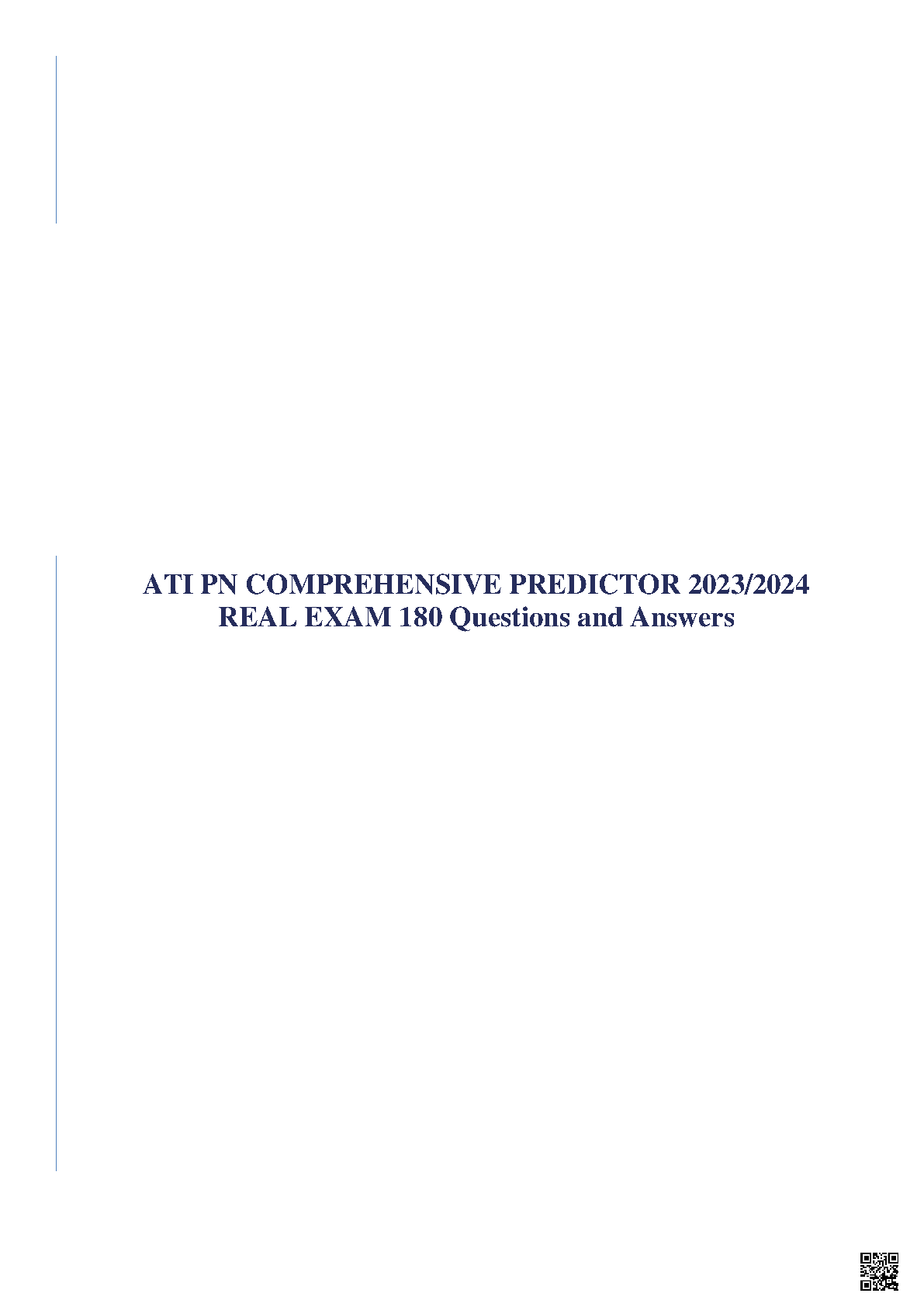 ATI PN COMPREHENSIVE PREDICTOR 2023/2024
REAL EXAM 180 Questions and Answers